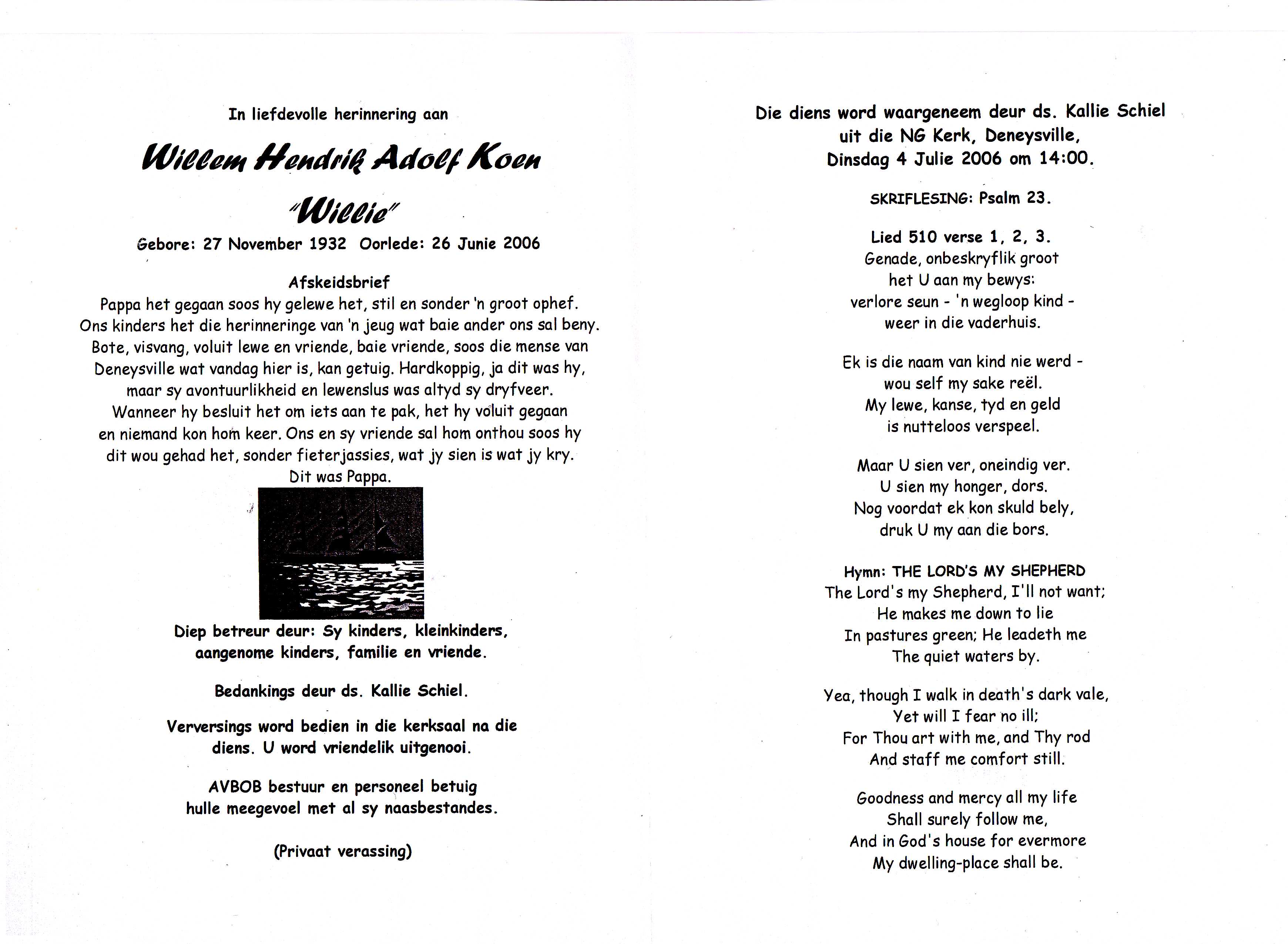 In liefdevolle herinnering aan

Willem Hendrik Adolf Koen

"Willie"

Gebore: 27 November 1932 Oorlede: 26 Junie 2006

Afskeidsbrief
Pappa het gegaan soos hy gelewe het, stil en sonder 'n groot ophef. Ons kinders het die herinneringe van 'n jeug wat baie ander ons sal beny. Bote, visvang, voluit lewe en vriende, baie vriende, soos die mense van Deneysville wat vandag hier is, kan getuig. Hardkoppig, ja dit was hy, maar sy avontuurlikheid en lewenslus was altyd sy dryfveer. Wanneer hy besluit het om iets aan te pak, het hy voluit gegaan en niemand kon hom keer. Ons en sy vriende sal hom onthou soos hy dit wou gehad het, sonder fieterjassies, wat jy sien is wat jy kry. Dit was Pappa.

Diep betreur deur: Sy kinders, kleinkinders, aangenome kinders, familie en vriende.

Bedankings deur ds. Kallie Schiel.

Verversings word bedien in die kerksaal na die diens. U word vriendelik uitgenooi.

AVBOB bestuur en personeel betuig hulle meegevoel met al sy naasbestandes.

(Privaat verassing)

Die diens word waargeneem deur ds. Kallie Schiel uit die NG Kerk, Deneysville, Dinsdag 4 Julie 2006 om 14:00.

SKRIFLESING: Psalm 23.

Lied 510 verse 1, 2, 3.
Genade, onbeskryflik groot
het U aan my bewys:
verlore seun - 'n wegloop kind -
weer in die vaderhuis.

Ek is die naam van kind nie werd -
wou self my sake reël.
My lewe, kanse, tyd en geld
is nutteloos verspeel.

Maar U sien ver, oneindig ver.
U sien my honger, dors.
Nog voordat ek kon skuld bely,
druk U my aan die bors.

Hymn: THE LORD'S MY SHEPHERD
The Lord's my Shepherd, I'll not want;
He makes me down to lie
In pastures green; He leadeth me
The quiet waters by.

Yea, though I walk in death's dark vale,
Yet will I fear no ill;
For Thou art with me, and Thy rod
And staff me comfort still.

Goodness and mercy all my life
Shall surely follow me,
And in God's house for evermore
My dwelling-place shall be.